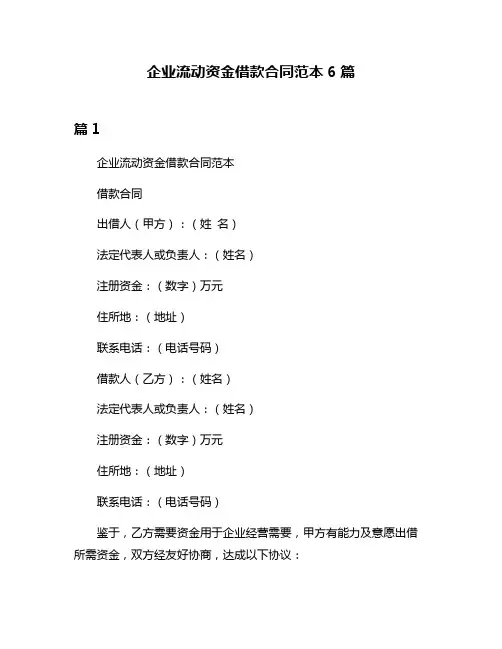 企业流动资金借款合同范本 6 篇

篇 1

企业流动资金借款合同范本

借款合同

出借人（甲方）：（姓 名）

法定代表人或负责人：（姓名）

注册资金：（数字）万元

住所地：（地址）

联系电话：（电话号码）

借款人（乙方）：（姓名）

法定代表人或负责人：（姓名）

注册资金：（数字）万元

住所地：（地址）

联系电话：（电话号码）

鉴于，乙方需要资金用于企业经营需要，甲方有能力及意愿出借所需资金，双方经友好协商，达成以下协议：